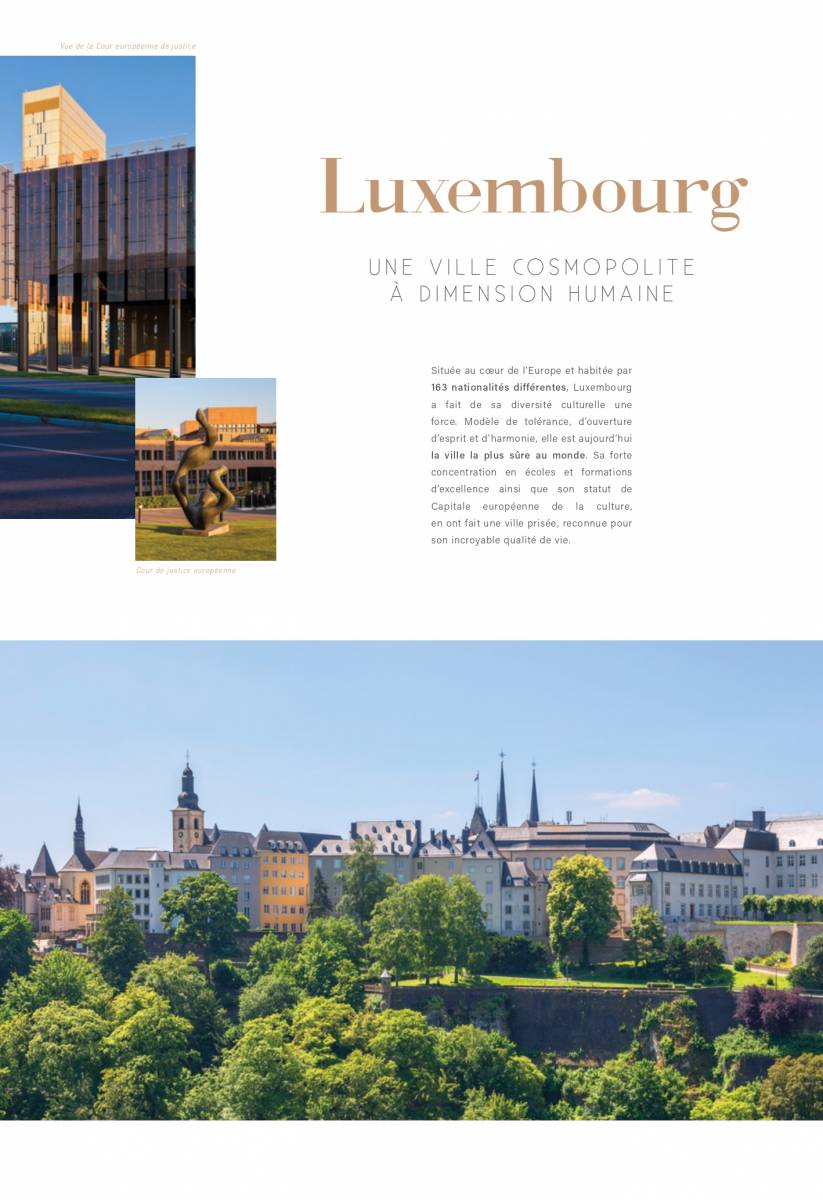 Vue de la Cour européenne de justice

Luxembourg

UNE VILLE COSMOPOLITE
À DIMENSION HUMAINE

Située au cœur de l'Europe et habitée par 163 nationalités différentes, Luxembourg a fait de sa diversité culturelle une force. Modèle de tolérance, d'ouverture d'esprit et d'harmonie, elle est aujourd'hui la ville la plus sûre au monde. Sa forte concentration en écoles et formations d'excellence ainsi que son statut de Capitale européenne de la culture, en ont fait une ville prisée, reconnue pour son incroyable qualité de vie.

Cour de justice européenne